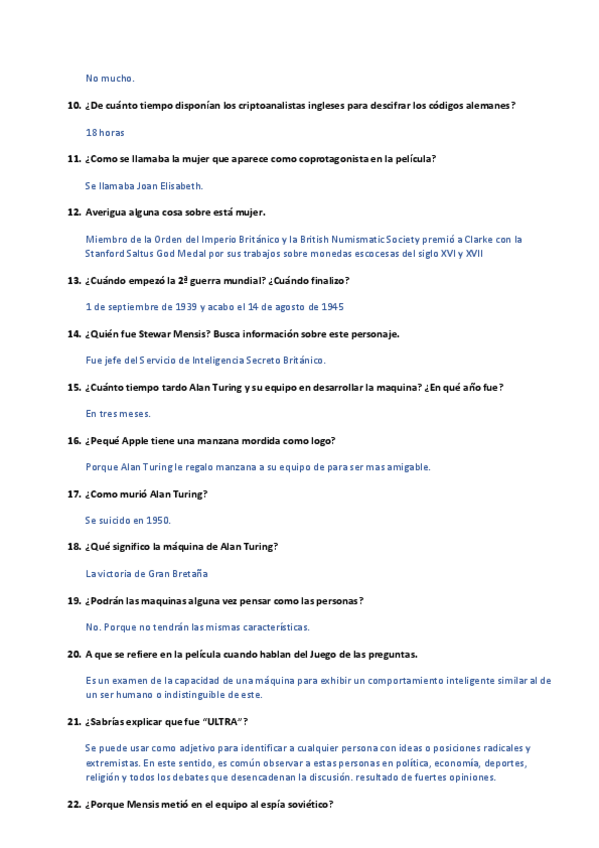 No mucho.

10. ¿De cuánto tiempo disponían los criptoanalistas ingleses para descifrar los códigos alemanes?

18 horas

11. ¿Como se llamaba la mujer que aparece como coprotagonista en la película?

Se llamaba Joan Elisabeth.

12. Averigua alguna cosa sobre está mujer.

Miembro de la Orden del Imperio Británico y la British Numismatic Society premió a Clarke con la Stanford Saltus God Medal por sus trabajos sobre monedas escocesas del siglo XVI y XVII

13. ¿Cuándo empezó la 2ª guerra mundial? ¿Cuándo finalizo?

1 de septiembre de 1939 y acabo el 14 de agosto de 1945

14. ¿Quién fue Stewar Mensis? Busca información sobre este personaje.

Fue jefe del Servicio de Inteligencia Secreto Británico.

15. ¿Cuánto tiempo tardo Alan Turing y su equipo en desarrollar la maquina? ¿En qué año fue?

En tres meses.

16. ¿Pequé Apple tiene una manzana mordida como logo?

Porque Alan Turing le regalo manzana a su equipo de para ser mas amigable.

17. ¿Como murió Alan Turing?

Se suicido en 1950.

18. ¿Qué significo la máquina de Alan Turing?

La victoria de Gran Bretaña

19. ¿Podrán las maquinas alguna vez pensar como las personas?

No. Porque no tendrán las mismas características.

20. A que se refiere en la película cuando hablan del Juego de las preguntas.

Es un examen de la capacidad de una máquina para exhibir un comportamiento inteligente similar al de un ser humano o indistinguible de este.

21. ¿Sabrías explicar que fue "ULTRA"?

Se puede usar como adjetivo para identificar a cualquier persona con ideas o posiciones radicales y extremistas. En este sentido, es común observar a estas personas en política, economía, deportes, religión y todos los debates que desencadenan la discusión. resultado de fuertes opiniones.

22. ¿Porque Mensis metió en el equipo al espía soviético?